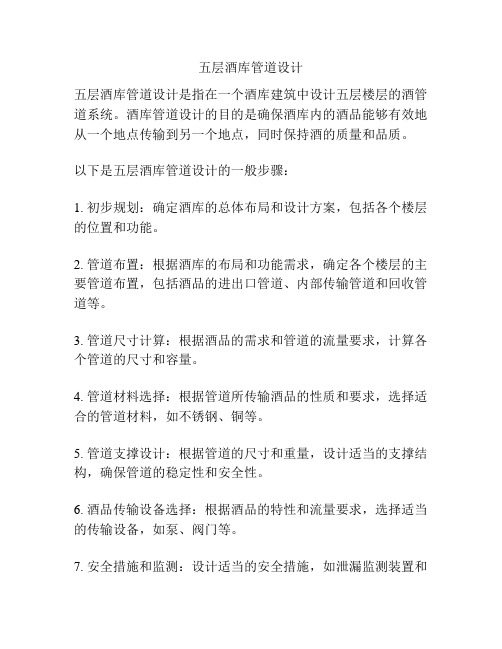 五层酒库管道设计

五层酒库管道设计是指在一个酒库建筑中设计五层楼层的酒管道系统。酒库管道设计的目的是确保酒库内的酒品能够有效地从一个地点传输到另一个地点，同时保持酒的质量和品质。

以下是五层酒库管道设计的一般步骤：

1. 初步规划：确定酒库的总体布局和设计方案，包括各个楼层的位置和功能。

2. 管道布置：根据酒库的布局和功能需求，确定各个楼层的主要管道布置，包括酒品的进出口管道、内部传输管道和回收管道等。

3. 管道尺寸计算：根据酒品的需求和管道的流量要求，计算各个管道的尺寸和容量。

4. 管道材料选择：根据管道所传输酒品的性质和要求，选择适合的管道材料，如不锈钢、铜等。

5. 管道支撑设计：根据管道的尺寸和重量，设计适当的支撑结构，确保管道的稳定性和安全性。

6. 酒品传输设备选择：根据酒品的特性和流量要求，选择适当的传输设备，如泵、阀门等。

7. 安全措施和监测：设计适当的安全措施，如泄漏监测装置和